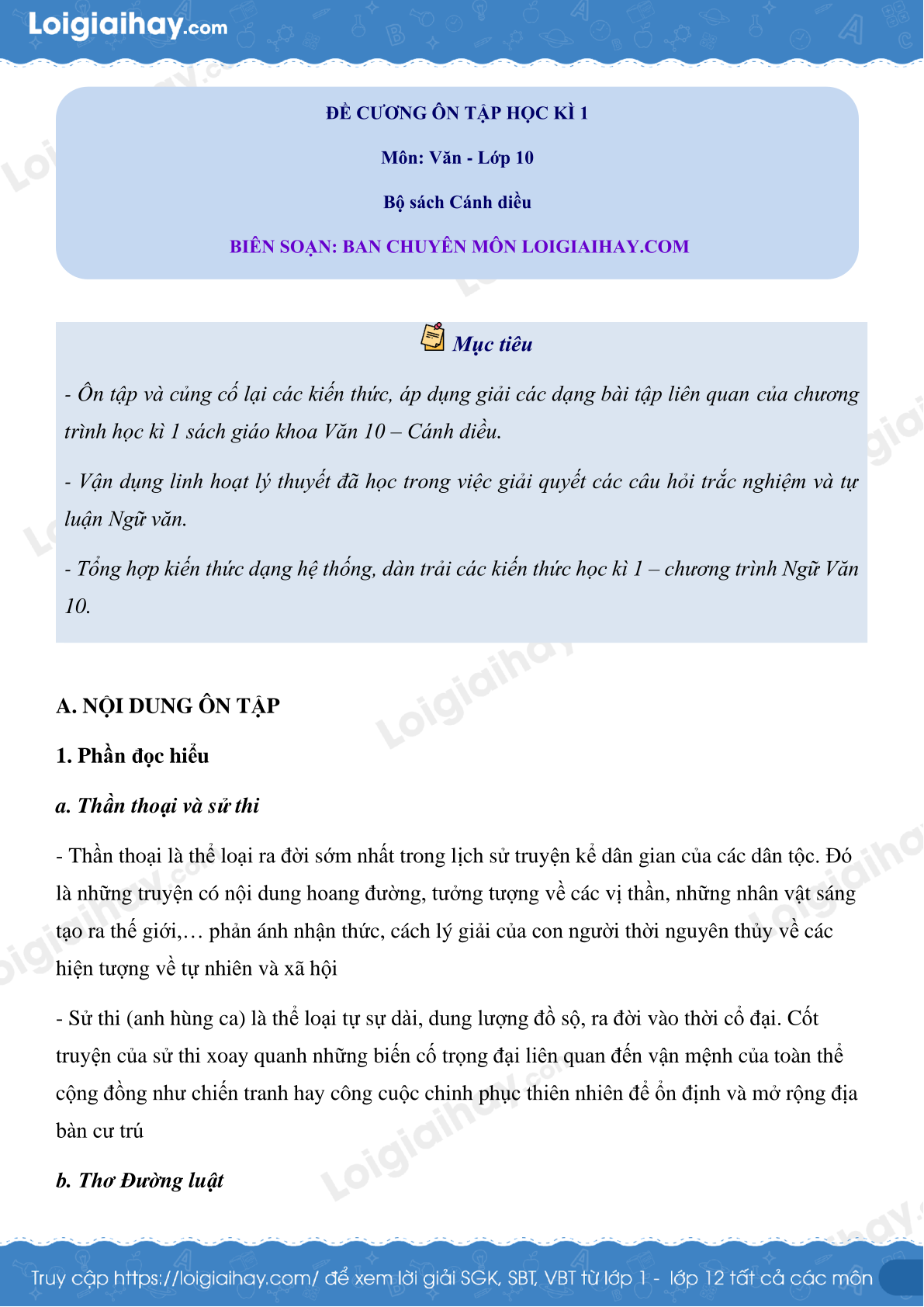 Loigiaihay.com

ĐỀ CƯƠNG ÔN TẬP HỌC KÌ 1

Môn: Văn - Lớp 10

Bộ sách Cánh diều

BIÊN SOẠN: BAN CHUYÊN MÔN LOIGIAIHAY.COM

Mục tiêu

- Ôn tập và củng cố lại các kiến thức, áp dụng giải các dạng bài tập liên quan của chương trình học kì 1 sách giáo khoa Văn 10 – Cánh diều.

- Vận dụng linh hoạt lý thuyết đã học trong việc giải quyết các câu hỏi trắc nghiệm và tự luận Ngữ văn.

- Tổng hợp kiến thức dạng hệ thống, dàn trải các kiến thức học kì 1 – chương trình Ngữ Văn 10.

A. NỘI DUNG ÔN TẬP

1. Phần đọc hiểu

a. Thần thoại và sử thi

- Thần thoại là thể loại ra đời sớm nhất trong lịch sử truyện kể dân gian của các dân tộc. Đó là những truyện có nội dung hoang đường, tưởng tượng về các vị thần, những nhân vật sáng tạo ra thế giới,… phản ánh nhận thức, cách lý giải của con người thời nguyên thủy về các hiện tượng về tự nhiên và xã hội

- Sử thi (anh hùng ca) là thể loại tự sự dài, dung lượng đồ sộ, ra đời vào thời cổ đại. Cốt truyện của sử thi xoay quanh những biến cố trọng đại liên quan đến vận mệnh của toàn thể cộng đồng như chiến tranh hay công cuộc chinh phục thiên nhiên để ổn định và mở rộng địa bàn cư trú

b. Thơ Đường luật

Truy cập https://loigiaihay.com/ để xem lời giải SGK, SBT, VBT từ lớp 1 - lớp 12 tất cả các môn